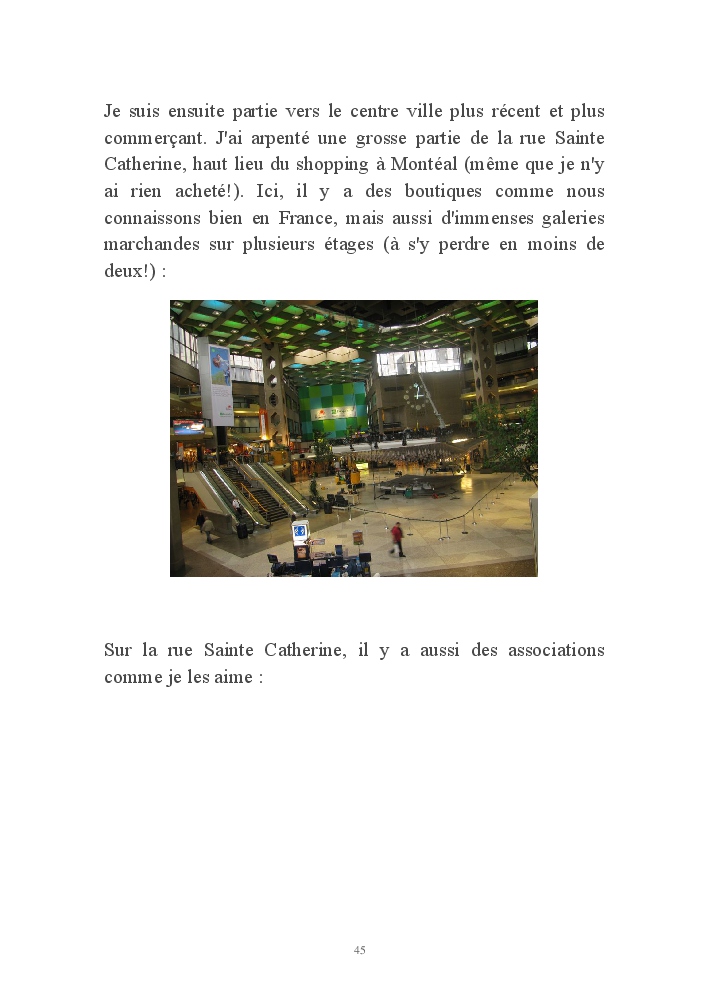 Je suis ensuite partie vers le centre ville plus récent et plus commerçant. J'ai arpenté une grosse partie de la rue Sainte Catherine, haut lieu du shopping à Montéal (même que je n'y ai rien acheté!). Ici, il y a des boutiques comme nous connaissons bien en France, mais aussi d'immenses galeries marchandes sur plusieurs étages (à s'y perdre en moins de deux!) :

Sur la rue Sainte Catherine, il y a aussi des associations comme je les aime :

45